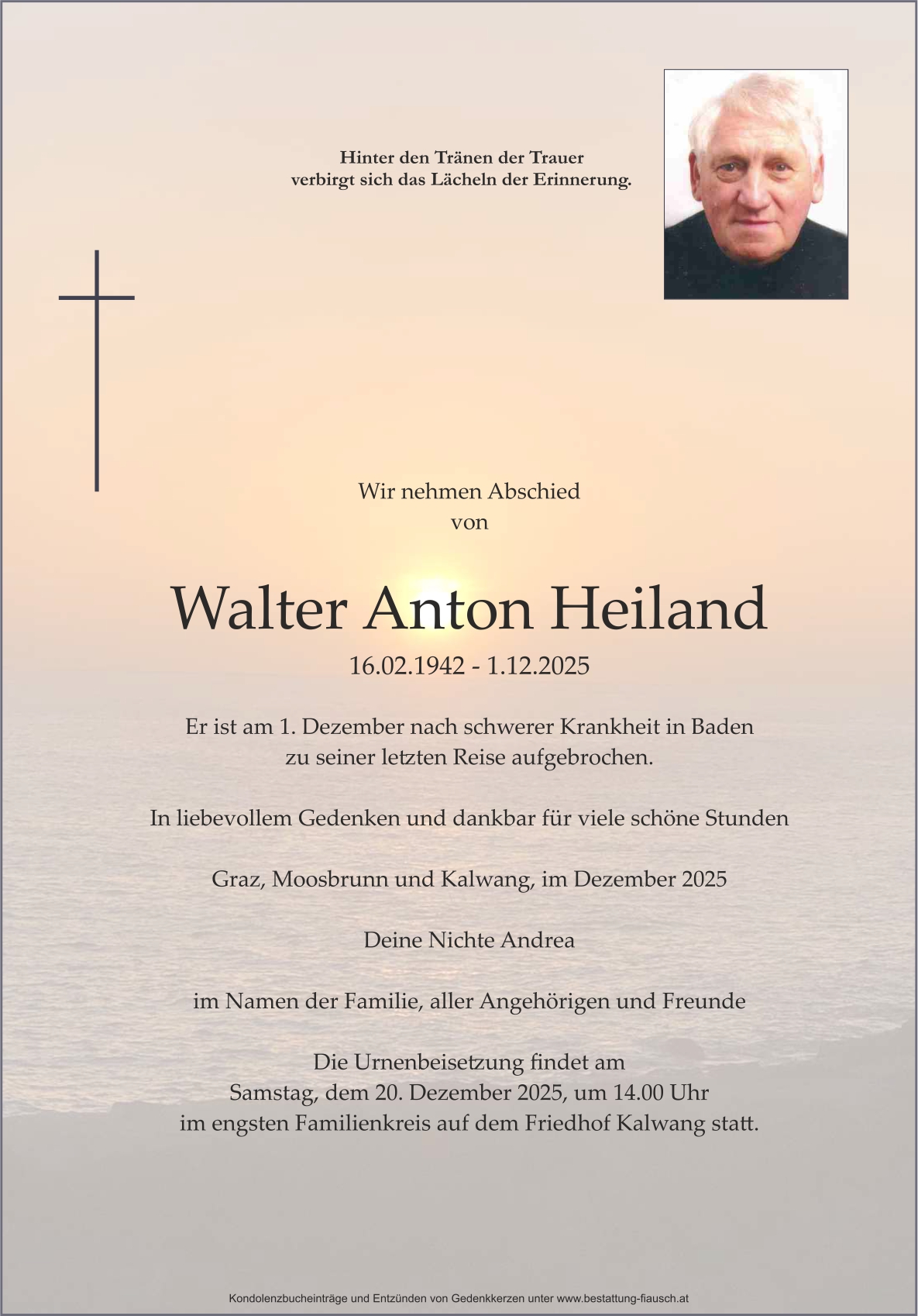 Hinter den Tränen der Trauer
verbirgt sich das Lächeln der Erinnerung.

Wir nehmen Abschied
von

Walter Anton Heiland

16.02.1942 - 1.12.2025

Er ist am 1. Dezember nach schwerer Krankheit in Baden
zu seiner letzten Reise aufgebrochen.

In liebevollem Gedenken und dankbar für viele schöne Stunden

Graz, Moosbrunn und Kalwang, im Dezember 2025

Deine Nichte Andrea

im Namen der Familie, aller Angehörigen und Freunde

Die Urnenbeisetzung findet am
Samstag, dem 20. Dezember 2025, um 14.00 Uhr
im engsten Familienkreis auf dem Friedhof Kalwang statt.

Kondolenzbucheinträge und Entzünden von Gedenkkerzen unter www.bestattung-fiausch.at